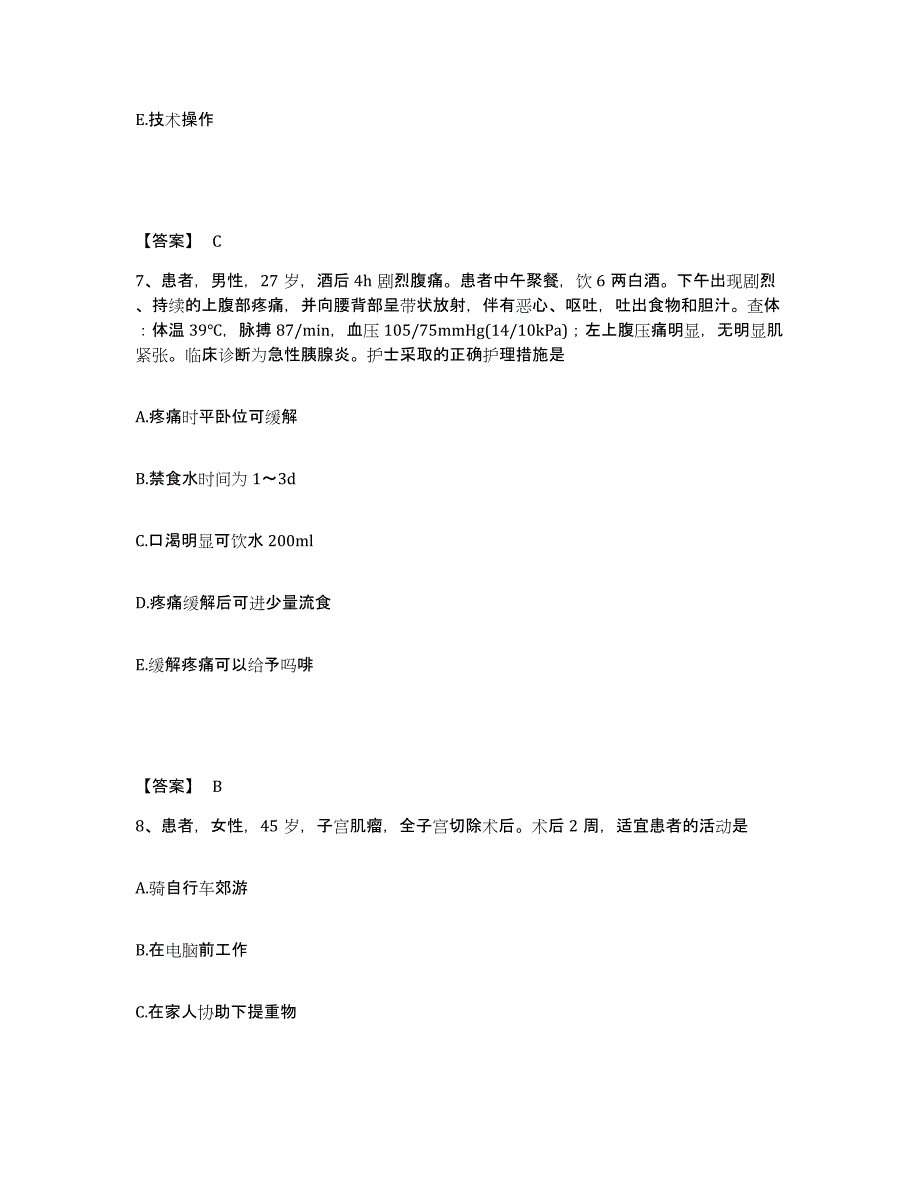 E.技术操作

【答案】 C

7、患者，男性，27 岁，酒后 4h 剧烈腹痛。患者中午聚餐，饮 6 两白酒。下午出现剧烈、持续的上腹部疼痛，并向腰背部呈带状放射，伴有恶心、呕吐，吐出食物和胆汁。查体：体温 39℃，脉搏 87/min，血压 105/75mmHg(14/10kPa)；左上腹压痛明显，无明显肌紧张。临床诊断为急性胰腺炎。护士采取的正确护理措施是

A.疼痛时平卧位可缓解

B.禁食水时间为 1～3d

C.口渴明显可饮水 200ml

D.疼痛缓解后可进少量流食

E.缓解疼痛可以给予吗啡

【答案】 B

8、患者，女性，45 岁，子宫肌瘤，全子宫切除术后。术后 2 周，适宜患者的活动是

A.骑自行车郊游

B.在电脑前工作

C.在家人协助下提重物